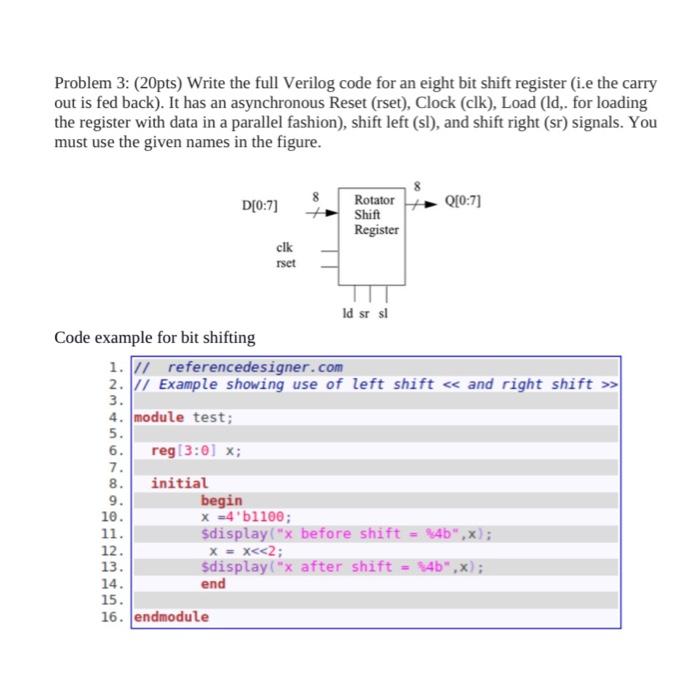 Problem 3: (20pts) Write the full Verilog code for an eight bit shift register (i.e the carry out is fed back). It has an asynchronous Reset (rset), Clock (clk), Load (ld,. for loading the register with data in a parallel fashion), shift left (sl), and shift right (sr) signals. You must use the given names in the figure.

D[0:7]
8
Rotator Shift Register
8
Q[0:7]
clk
rset
ld sr sl

Code example for bit shifting

1. // referencedesigner.com
2. // Example showing use of left shift << and right shift >>
3.
4. module test;
5.
6. reg[3:0] x;
7.
8. initial
9. begin
10. x =4'b1100;
11. $display("x before shift = %4b",x);
12. x = x<<2;
13. $display("x after shift = %4b",x);
14. end
15.
16. endmodule